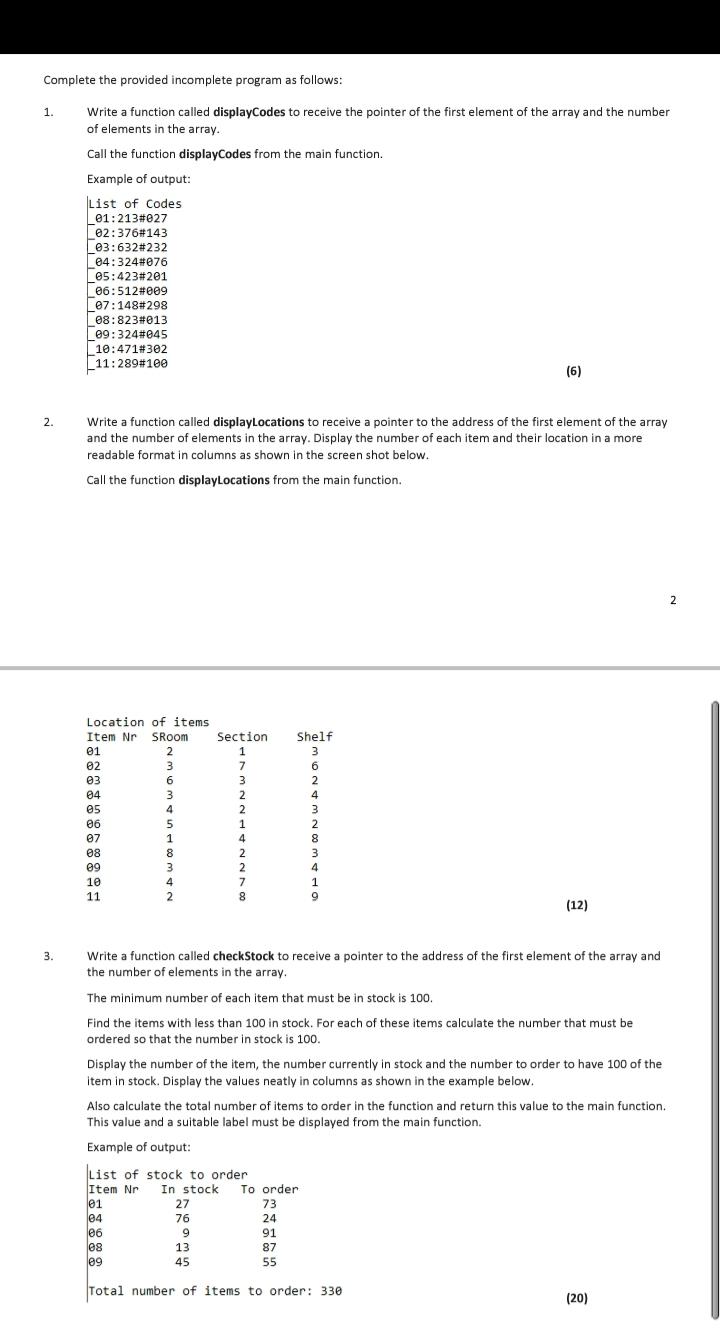 Complete the provided incomplete program as follows:

1. Write a function called **displayCodes** to receive the pointer of the first element of the array and the number of elements in the array.

Call the function **displayCodes** from the main function.

Example of output:

List of Codes
01:213#027
02:376#143
03:632#232
04:324#076
05:423#201
06:512#009
07:148#298
08:823#013
09:324#045
10:471#302
11:289#100

(6)

2. Write a function called **displayLocations** to receive a pointer to the address of the first element of the array and the number of elements in the array. Display the number of each item and their location in a more readable format in columns as shown in the screen shot below.

Call the function **displayLocations** from the main function.

2

Location of items

| Item Nr | SRoom | Section | Shelf |
|---|---|---|---|
| 01 | 2 | 1 | 3 |
| 02 | 3 | 7 | 6 |
| 03 | 6 | 3 | 2 |
| 04 | 3 | 2 | 4 |
| 05 | 4 | 2 | 3 |
| 06 | 5 | 1 | 2 |
| 07 | 1 | 4 | 8 |
| 08 | 8 | 2 | 3 |
| 09 | 3 | 2 | 4 |
| 10 | 4 | 7 | 1 |
| 11 | 2 | 8 | 9 |

(12)

3. Write a function called **checkStock** to receive a pointer to the address of the first element of the array and the number of elements in the array.

The minimum number of each item that must be in stock is 100.

Find the items with less than 100 in stock. For each of these items calculate the number that must be ordered so that the number in stock is 100.

Display the number of the item, the number currently in stock and the number to order to have 100 of the item in stock. Display the values neatly in columns as shown in the example below.

Also calculate the total number of items to order in the function and return this value to the main function. This value and a suitable label must be displayed from the main function.

Example of output:

List of stock to order

| Item Nr | In stock | To order |
|---|---|---|
| 01 | 27 | 73 |
| 04 | 76 | 24 |
| 06 | 9 | 91 |
| 08 | 13 | 87 |
| 09 | 45 | 55 |

Total number of items to order: 330

(20)